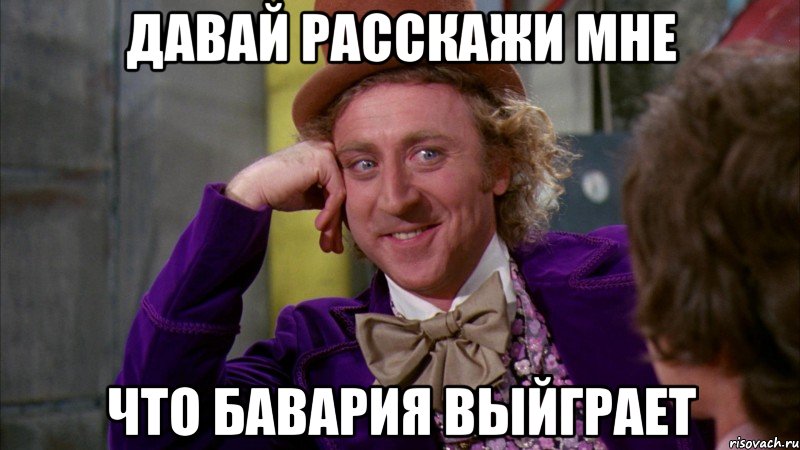 ДАВАЙ РАССКАЖИ МНЕ

ЧТО БАВАРИЯ ВЫЙГРАЕТ

risovach.ru